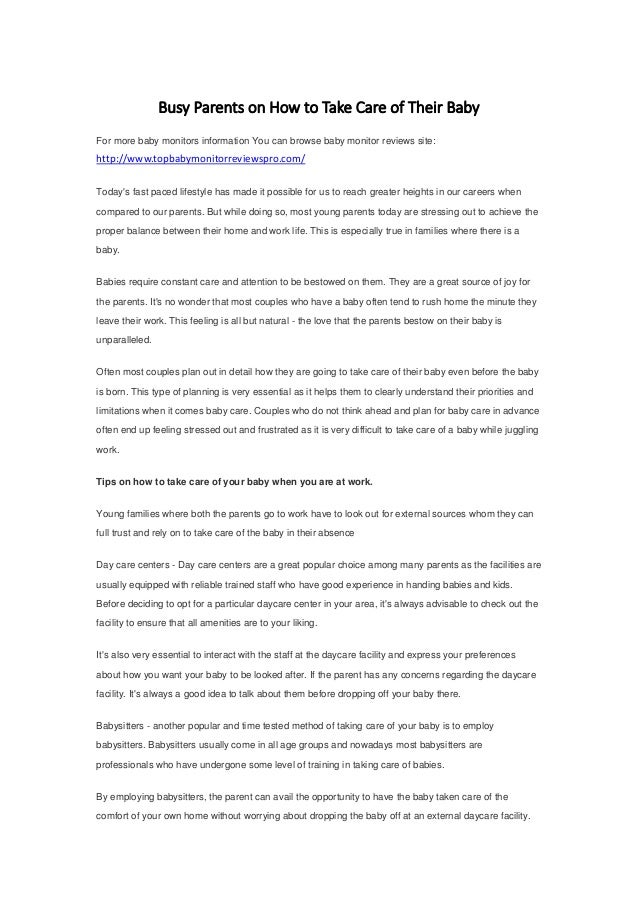 Busy Parents on How to Take Care of Their Baby

For more baby monitors information You can browse baby monitor reviews site: http://www.topbabymonitorreviewspro.com/

Today's fast paced lifestyle has made it possible for us to reach greater heights in our careers when compared to our parents. But while doing so, most young parents today are stressing out to achieve the proper balance between their home and work life. This is especially true in families where there is a baby.

Babies require constant care and attention to be bestowed on them. They are a great source of joy for the parents. It's no wonder that most couples who have a baby often tend to rush home the minute they leave their work. This feeling is all but natural - the love that the parents bestow on their baby is unparalleled.

Often most couples plan out in detail how they are going to take care of their baby even before the baby is born. This type of planning is very essential as it helps them to clearly understand their priorities and limitations when it comes baby care. Couples who do not think ahead and plan for baby care in advance often end up feeling stressed out and frustrated as it is very difficult to take care of a baby while juggling work.

Tips on how to take care of your baby when you are at work.

Young families where both the parents go to work have to look out for external sources whom they can full trust and rely on to take care of the baby in their absence

Day care centers - Day care centers are a great popular choice among many parents as the facilities are usually equipped with reliable trained staff who have good experience in handing babies and kids. Before deciding to opt for a particular daycare center in your area, it's always advisable to check out the facility to ensure that all amenities are to your liking.

It's also very essential to interact with the staff at the daycare facility and express your preferences about how you want your baby to be looked after. If the parent has any concerns regarding the daycare facility. It's always a good idea to talk about them before dropping off your baby there.

Babysitters - another popular and time tested method of taking care of your baby is to employ babysitters. Babysitters usually come in all age groups and nowadays most babysitters are professionals who have undergone some level of training in taking care of babies.

By employing babysitters, the parent can avail the opportunity to have the baby taken care of the comfort of your own home without worrying about dropping the baby off at an external daycare facility.